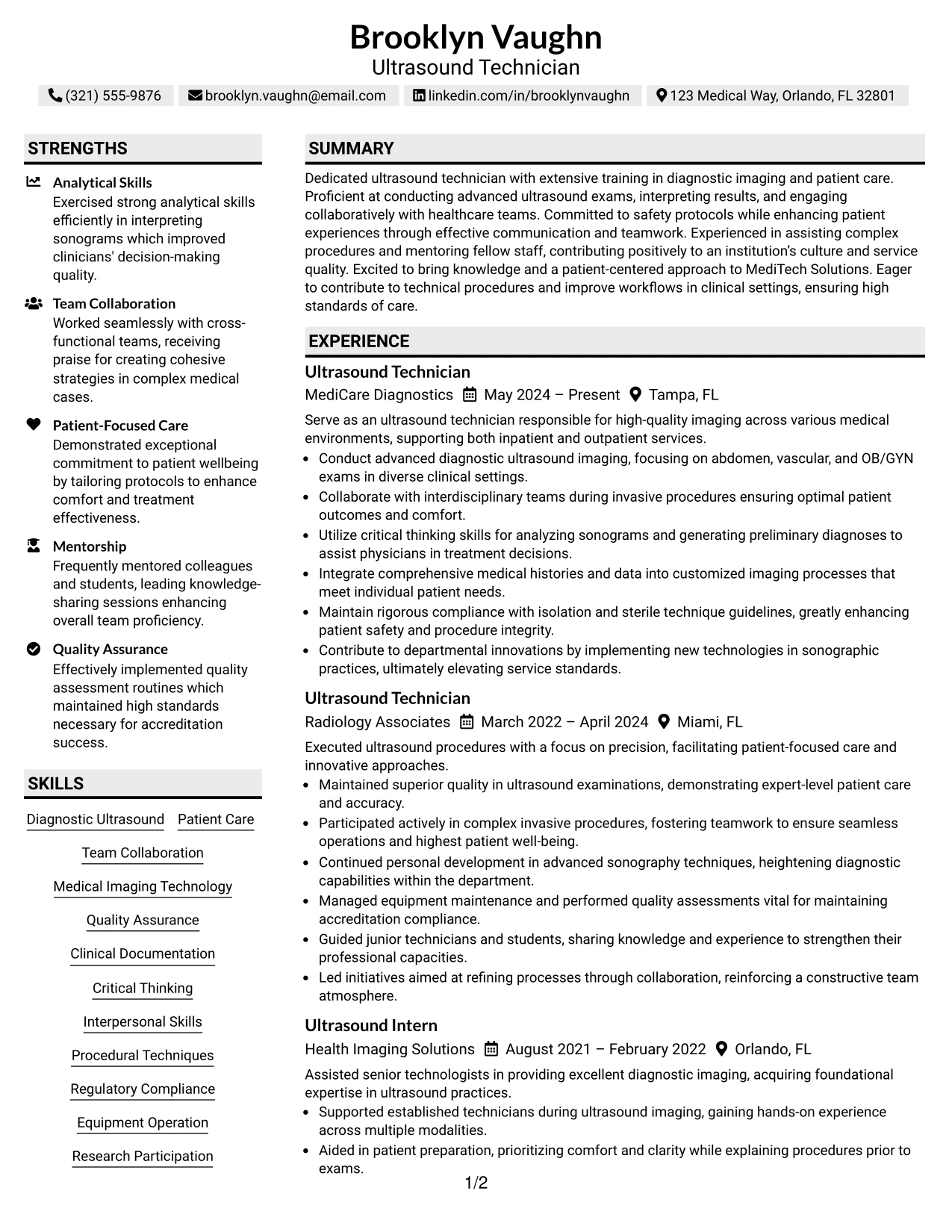 Brooklyn Vaughn
Ultrasound Technician

(321) 555-9876 brooklyn.vaughn@email.com linkedin.com/in/brooklynvaughn 123 Medical Way, Orlando, FL 32801

STRENGTHS

Analytical Skills
Exercised strong analytical skills efficiently in interpreting sonograms which improved clinicians' decision-making quality.

Team Collaboration
Worked seamlessly with cross-functional teams, receiving praise for creating cohesive strategies in complex medical cases.

Patient-Focused Care
Demonstrated exceptional commitment to patient wellbeing by tailoring protocols to enhance comfort and treatment effectiveness.

Mentorship
Frequently mentored colleagues and students, leading knowledge-sharing sessions enhancing overall team proficiency.

Quality Assurance
Effectively implemented quality assessment routines which maintained high standards necessary for accreditation success.

SKILLS

Diagnostic Ultrasound
Patient Care
Team Collaboration
Medical Imaging Technology
Quality Assurance
Clinical Documentation
Critical Thinking
Interpersonal Skills
Procedural Techniques
Regulatory Compliance
Equipment Operation
Research Participation

SUMMARY

Dedicated ultrasound technician with extensive training in diagnostic imaging and patient care. Proficient at conducting advanced ultrasound exams, interpreting results, and engaging collaboratively with healthcare teams. Committed to safety protocols while enhancing patient experiences through effective communication and teamwork. Experienced in assisting complex procedures and mentoring fellow staff, contributing positively to an institution's culture and service quality. Excited to bring knowledge and a patient-centered approach to MediTech Solutions. Eager to contribute to technical procedures and improve workflows in clinical settings, ensuring high standards of care.

EXPERIENCE

Ultrasound Technician
MediCare Diagnostics May 2024 – Present Tampa, FL

Serve as an ultrasound technician responsible for high-quality imaging across various medical environments, supporting both inpatient and outpatient services.
• Conduct advanced diagnostic ultrasound imaging, focusing on abdomen, vascular, and OB/GYN exams in diverse clinical settings.
• Collaborate with interdisciplinary teams during invasive procedures ensuring optimal patient outcomes and comfort.
• Utilize critical thinking skills for analyzing sonograms and generating preliminary diagnoses to assist physicians in treatment decisions.
• Integrate comprehensive medical histories and data into customized imaging processes that meet individual patient needs.
• Maintain rigorous compliance with isolation and sterile technique guidelines, greatly enhancing patient safety and procedure integrity.
• Contribute to departmental innovations by implementing new technologies in sonographic practices, ultimately elevating service standards.

Ultrasound Technician
Radiology Associates March 2022 – April 2024 Miami, FL

Executed ultrasound procedures with a focus on precision, facilitating patient-focused care and innovative approaches.
• Maintained superior quality in ultrasound examinations, demonstrating expert-level patient care and accuracy.
• Participated actively in complex invasive procedures, fostering teamwork to ensure seamless operations and highest patient well-being.
• Continued personal development in advanced sonography techniques, heightening diagnostic capabilities within the department.
• Managed equipment maintenance and performed quality assessments vital for maintaining accreditation compliance.
• Guided junior technicians and students, sharing knowledge and experience to strengthen their professional capacities.
• Led initiatives aimed at refining processes through collaboration, reinforcing a constructive team atmosphere.

Ultrasound Intern
Health Imaging Solutions August 2021 – February 2022 Orlando, FL

Assisted senior technologists in providing excellent diagnostic imaging, acquiring foundational expertise in ultrasound practices.
• Supported established technicians during ultrasound imaging, gaining hands-on experience across multiple modalities.
• Aided in patient preparation, prioritizing comfort and clarity while explaining procedures prior to exams.

1/2